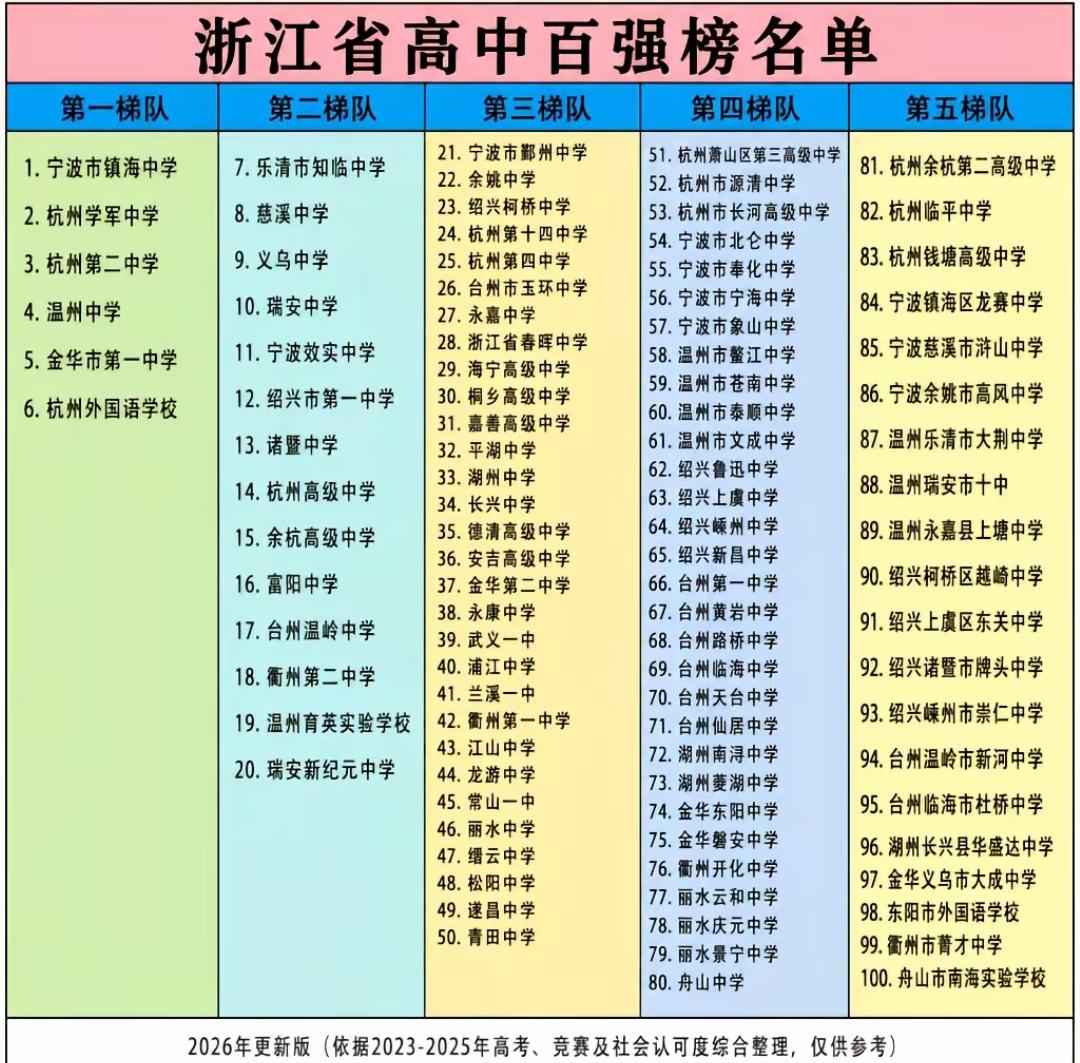 浙江省高中百强榜名单

第一梯队
1. 宁波市镇海中学
2. 杭州学军中学
3. 杭州第二中学
4. 温州中学
5. 金华市第一中学
6. 杭州外国语学校

第二梯队
7. 乐清市知临中学
8. 慈溪中学
9. 义乌中学
10. 瑞安中学
11. 宁波效实中学
12. 绍兴市第一中学
13. 诸暨中学
14. 杭州高级中学
15. 余杭高级中学
16. 富阳中学
17. 台州温岭中学
18. 衢州第二中学
19. 温州育英实验学校
20. 瑞安新纪元中学

第三梯队
21. 宁波市鄞州中学
22. 余姚中学
23. 绍兴柯桥中学
24. 杭州第十四中学
25. 杭州第四中学
26. 台州市玉环中学
27. 永嘉中学
28. 浙江省春晖中学
29. 海宁高级中学
30. 桐乡高级中学
31. 嘉善高级中学
32. 平湖中学
33. 湖州中学
34. 长兴中学
35. 德清高级中学
36. 安吉高级中学
37. 金华第二中学
38. 永康中学
39. 武义一中
40. 浦江中学
41. 兰溪一中
42. 衢州第一中学
43. 江山中学
44. 龙游中学
45. 常山一中
46. 丽水中学
47. 缙云中学
48. 松阳中学
49. 遂昌中学
50. 青田中学

第四梯队
51. 杭州萧山区第三高级中学
52. 杭州市源清中学
53. 杭州市长河高级中学
54. 宁波市北仑中学
55. 宁波市奉化中学
56. 宁波市宁海中学
57. 宁波市象山中学
58. 温州市鳌江中学
59. 温州市苍南中学
60. 温州市泰顺中学
61. 温州市文成中学
62. 绍兴鲁迅中学
63. 绍兴上虞中学
64. 绍兴嵊州中学
65. 绍兴新昌中学
66. 台州第一中学
67. 台州黄岩中学
68. 台州路桥中学
69. 台州临海中学
70. 台州天台中学
71. 台州仙居中学
72. 湖州南浔中学
73. 湖州菱湖中学
74. 金华东阳中学
75. 金华磐安中学
76. 衢州开化中学
77. 丽水云和中学
78. 丽水庆元中学
79. 丽水景宁中学
80. 舟山中学

第五梯队
81. 杭州余杭第二高级中学
82. 杭州临平中学
83. 杭州钱塘高级中学
84. 宁波镇海区龙赛中学
85. 宁波慈溪市浒山中学
86. 宁波余姚市高风中学
87. 温州乐清市大荆中学
88. 温州瑞安市十中
89. 温州永嘉县上塘中学
90. 绍兴柯桥区越崎中学
91. 绍兴上虞区东关中学
92. 绍兴诸暨市牌头中学
93. 绍兴嵊州市崇仁中学
94. 台州温岭市新河中学
95. 台州临海市杜桥中学
96. 湖州长兴县华盛达中学
97. 金华义乌市大成中学
98. 东阳市外国语学校
99. 衢州市菁才中学
100. 舟山市南海实验学校

2026年更新版（依据2023-2025年高考、竞赛及社会认可度综合整理，仅供参考）